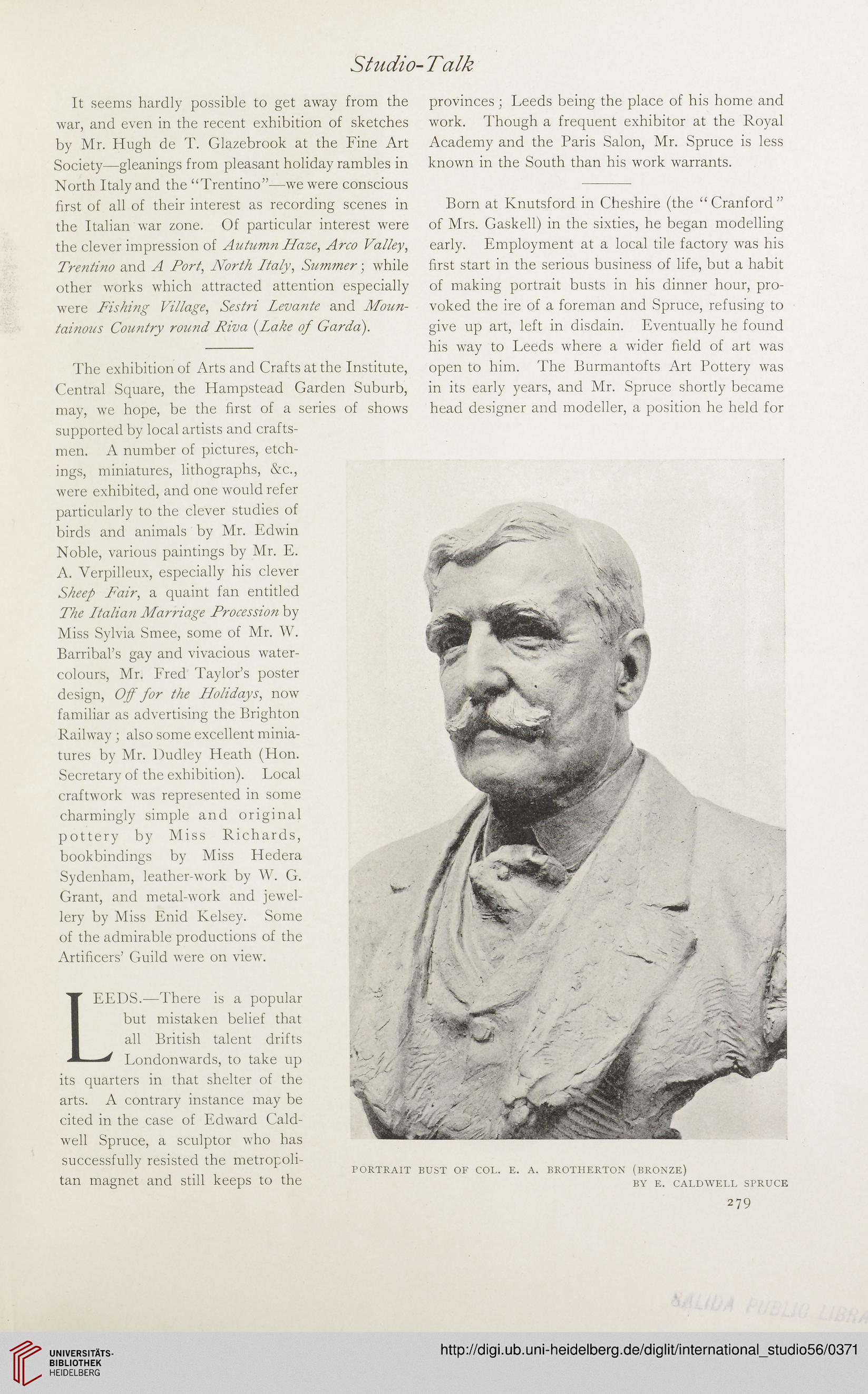 Studio-Talk

It seems hardly possible to get away from the war, and even in the recent exhibition of sketches by Mr. Hugh de T. Glazebrook at the Fine Art Society—gleanings from pleasant holiday rambles in North Italy and the "Trentino"—we were conscious first of all of their interest as recording scenes in the Italian war zone. Of particular interest were the clever impression of Autumn Haze, Arco Valley, Trentino and A Port, North Italy, Summer; while other works which attracted attention especially were Fishing Village, Sestri Levante and Mountainous Country round Riva (Lake of Garda).

The exhibition of Arts and Crafts at the Institute, Central Square, the Hampstead Garden Suburb, may, we hope, be the first of a series of shows supported by local artists and craftsmen. A number of pictures, etchings, miniatures, lithographs, &c., were exhibited, and one would refer particularly to the clever studies of birds and animals by Mr. Edwin Noble, various paintings by Mr. E. A. Verpilleux, especially his clever Sheep Fair, a quaint fan entitled The Italian Marriage Procession by Miss Sylvia Smee, some of Mr. W. Barribal's gay and vivacious watercolours, Mr. Fred Taylor's poster design, Off for the Holidays, now familiar as advertising the Brighton Railway; also some excellent miniatures by Mr. Dudley Heath (Hon. Secretary of the exhibition). Local craftwork was represented in some charmingly simple and original pottery by Miss Richards, bookbindings by Miss Hedera Sydenham, leather-work by W. G. Grant, and metal-work and jewellery by Miss Enid Kelsey. Some of the admirable productions of the Artificers' Guild were on view.

LEEDS.—There is a popular but mistaken belief that all British talent drifts Londonwards, to take up its quarters in that shelter of the arts. A contrary instance may be cited in the case of Edward Caldwell Spruce, a sculptor who has successfully resisted the metropolitan magnet and still keeps to the provinces; Leeds being the place of his home and work. Though a frequent exhibitor at the Royal Academy and the Paris Salon, Mr. Spruce is less known in the South than his work warrants.

Born at Knutsford in Cheshire (the "Cranford" of Mrs. Gaskell) in the sixties, he began modelling early. Employment at a local tile factory was his first start in the serious business of life, but a habit of making portrait busts in his dinner hour, provoked the ire of a foreman and Spruce, refusing to give up art, left in disdain. Eventually he found his way to Leeds where a wider field of art was open to him. The Burmantofts Art Pottery was in its early years, and Mr. Spruce shortly became head designer and modeller, a position he held for

PORTRAIT BUST OF COL. E. A. BROTHERTON (BRONZE)
BY E. CALDWELL SPRUCE

279

SALIDA PUBLIC LIBRA

UNIVERSITÄTS-BIBLIOTHEK HEIDELBERG

http://digi.ub.uni-heidelberg.de/diglit/international_studio56/0371